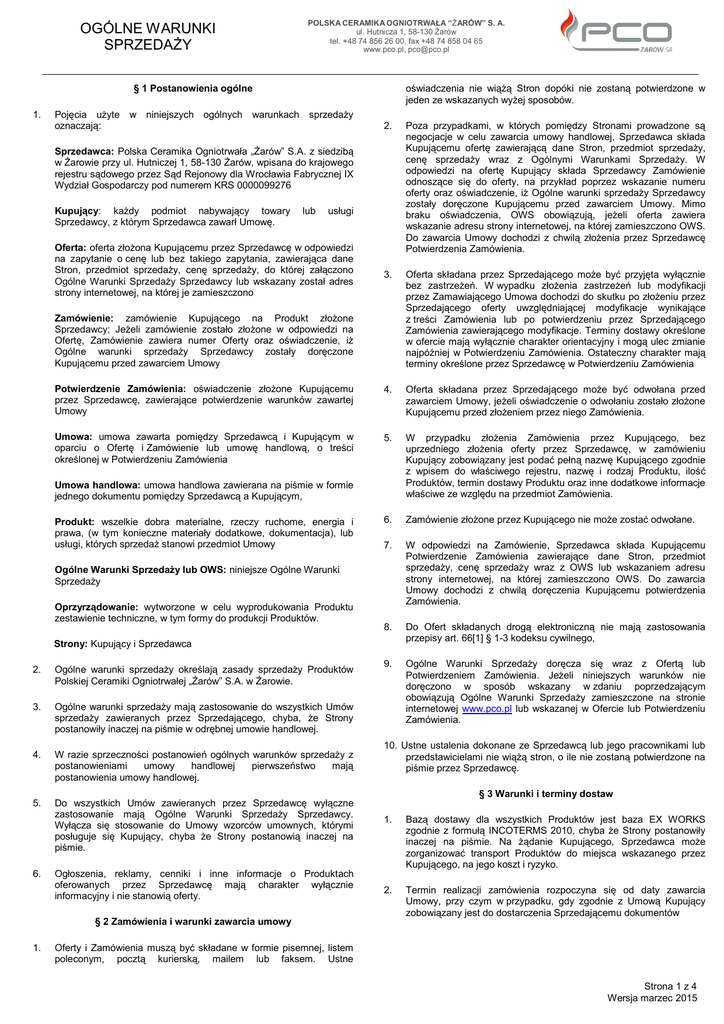 OGÓLNE WARUNKI SPRZEDAŻY

POLSKA CERAMIKA OGNIOTRWAŁA "ŻARÓW" S. A.
ul. Hutnicza 1, 58-130 Żarów
tel. +48 74 856 26 00, fax +48 74 858 04 65
www.pco.pl, pco@pco.pl

PCO ŻARÓW SA

§ 1 Postanowienia ogólne

1. Pojęcia użyte w niniejszych ogólnych warunkach sprzedaży oznaczają:

Sprzedawca: Polska Ceramika Ogniotrwała „Żarów" S.A. z siedzibą w Żarowie przy ul. Hutniczej 1, 58-130 Żarów, wpisana do krajowego rejestru sądowego przez Sąd Rejonowy dla Wrocławia Fabrycznej IX Wydział Gospodarczy pod numerem KRS 0000099276

Kupujący: każdy podmiot nabywający towary lub usługi Sprzedawcy, z którym Sprzedawca zawarł Umowę.

Oferta: oferta złożona Kupującemu przez Sprzedawcę w odpowiedzi na zapytanie o cenę lub bez takiego zapytania, zawierająca dane Stron, przedmiot sprzedaży, cenę sprzedaży, do której załączono Ogólne Warunki Sprzedaży Sprzedawcy lub wskazany został adres strony internetowej, na której je zamieszczono

Zamówienie: zamówienie Kupującego na Produkt złożone Sprzedawcy; Jeżeli zamówienie zostało złożone w odpowiedzi na Ofertę, Zamówienie zawiera numer Oferty oraz oświadczenie, iż Ogólne warunki sprzedaży Sprzedawcy zostały doręczone Kupującemu przed zawarciem Umowy

Potwierdzenie Zamówienia: oświadczenie złożone Kupującemu przez Sprzedawcę, zawierające potwierdzenie warunków zawartej Umowy

Umowa: umowa zawarta pomiędzy Sprzedawcą i Kupującym w oparciu o Ofertę i Zamówienie lub umowę handlową, o treści określonej w Potwierdzeniu Zamówienia

Umowa handlowa: umowa handlowa zawierana na piśmie w formie jednego dokumentu pomiędzy Sprzedawcą a Kupującym,

Produkt: wszelkie dobra materialne, rzeczy ruchome, energia i prawa, (w tym konieczne materiały dodatkowe, dokumentacja), lub usługi, których sprzedaż stanowi przedmiot Umowy

Ogólne Warunki Sprzedaży lub OWS: niniejsze Ogólne Warunki Sprzedaży

Oprzyrządowanie: wytworzone w celu wyprodukowania Produktu zestawienie techniczne, w tym formy do produkcji Produktów.

Strony: Kupujący i Sprzedawca

2. Ogólne warunki sprzedaży określają zasady sprzedaży Produktów Polskiej Ceramiki Ogniotrwałej „Żarów" S.A. w Żarowie.

3. Ogólne warunki sprzedaży mają zastosowanie do wszystkich Umów sprzedaży zawieranych przez Sprzedającego, chyba, że Strony postanowiły inaczej na piśmie w odrębnej umowie handlowej.

4. W razie sprzeczności postanowień ogólnych warunków sprzedaży z postanowieniami umowy handlowej pierwszeństwo mają postanowienia umowy handlowej.

5. Do wszystkich Umów zawieranych przez Sprzedawcę wyłączne zastosowanie mają Ogólne Warunki Sprzedaży Sprzedawcy. Wyłącza się stosowanie do Umowy wzorców umownych, którymi posługuje się Kupujący, chyba że Strony postanowią inaczej na piśmie.

6. Ogłoszenia, reklamy, cenniki i inne informacje o Produktach oferowanych przez Sprzedawcę mają charakter wyłącznie informacyjny i nie stanowią oferty.

§ 2 Zamówienia i warunki zawarcia umowy

1. Oferty i Zamówienia muszą być składane w formie pisemnej, listem poleconym, pocztą kurierską, mailem lub faksem. Ustne oświadczenia nie wiążą Stron dopóki nie zostaną potwierdzone w jeden ze wskazanych wyżej sposobów.

2. Poza przypadkami, w których pomiędzy Stronami prowadzone są negocjacje w celu zawarcia umowy handlowej, Sprzedawca składa Kupującemu ofertę zawierającą dane Stron, przedmiot sprzedaży, cenę sprzedaży wraz z Ogólnymi Warunkami Sprzedaży. W odpowiedzi na ofertę Kupujący składa Sprzedawcy Zamówienie odnoszące się do oferty, na przykład poprzez wskazanie numeru oferty oraz oświadczenie, iż Ogólne warunki sprzedaży Sprzedawcy zostały doręczone Kupującemu przed zawarciem Umowy. Mimo braku oświadczenia, OWS obowiązują, jeżeli oferta zawiera wskazanie adresu strony internetowej, na której zamieszczono OWS. Do zawarcia Umowy dochodzi z chwilą złożenia przez Sprzedawcę Potwierdzenia Zamówienia.

3. Oferta składana przez Sprzedającego może być przyjęta wyłącznie bez zastrzeżeń. W wypadku złożenia zastrzeżeń lub modyfikacji przez Zamawiającego Umowa dochodzi do skutku po złożeniu przez Sprzedającego oferty uwzględniającej modyfikacje wynikające z treści Zamówienia lub po potwierdzeniu przez Sprzedającego Zamówienia zawierającego modyfikacje. Terminy dostawy określone w ofercie mają wyłącznie charakter orientacyjny i mogą ulec zmianie najpóźniej w Potwierdzeniu Zamówienia. Ostateczny charakter mają terminy określone przez Sprzedawcę w Potwierdzeniu Zamówienia

4. Oferta składana przez Sprzedającego może być odwołana przed zawarciem Umowy, jeżeli oświadczenie o odwołaniu zostało złożone Kupującemu przed złożeniem przez niego Zamówienia.

5. W przypadku złożenia Zamówienia przez Kupującego, bez uprzedniego złożenia oferty przez Sprzedawcę, w zamówieniu Kupujący zobowiązany jest podać pełną nazwę Kupującego zgodnie z wpisem do właściwego rejestru, nazwę i rodzaj Produktu, ilość Produktów, termin dostawy Produktu oraz inne dodatkowe informacje właściwe ze względu na przedmiot Zamówienia.

6. Zamówienie złożone przez Kupującego nie może zostać odwołane.

7. W odpowiedzi na Zamówienie, Sprzedawca składa Kupującemu Potwierdzenie Zamówienia zawierające dane Stron, przedmiot sprzedaży, cenę sprzedaży wraz z OWS lub wskazaniem adresu strony internetowej, na której zamieszczono OWS. Do zawarcia Umowy dochodzi z chwilą doręczenia Kupującemu potwierdzenia Zamówienia.

8. Do Ofert składanych drogą elektroniczną nie mają zastosowania przepisy art. 66[1] § 1-3 kodeksu cywilnego,

9. Ogólne Warunki Sprzedaży doręcza się wraz z Ofertą lub Potwierdzeniem Zamówienia. Jeżeli niniejszych warunków nie doręczono w sposób wskazany w zdaniu poprzedzającym obowiązują Ogólne Warunki Sprzedaży zamieszczone na stronie internetowej www.pco.pl lub wskazanej w Ofercie lub Potwierdzeniu Zamówienia.

10. Ustne ustalenia dokonane ze Sprzedawcą lub jego pracownikami lub przedstawicielami nie wiążą stron, o ile nie zostaną potwierdzone na piśmie przez Sprzedawcę.

§ 3 Warunki i terminy dostaw

1. Bazą dostawy dla wszystkich Produktów jest baza EX WORKS zgodnie z formułą INCOTERMS 2010, chyba że Strony postanowiły inaczej na piśmie. Na żądanie Kupującego, Sprzedawca może zorganizować transport Produktów do miejsca wskazanego przez Kupującego, na jego koszt i ryzyko.

2. Termin realizacji zamówienia rozpoczyna się od daty zawarcia Umowy, przy czym w przypadku, gdy zgodnie z Umową Kupujący zobowiązany jest do dostarczenia Sprzedającemu dokumentów

Strona 1 z 4
Wersja marzec 2015